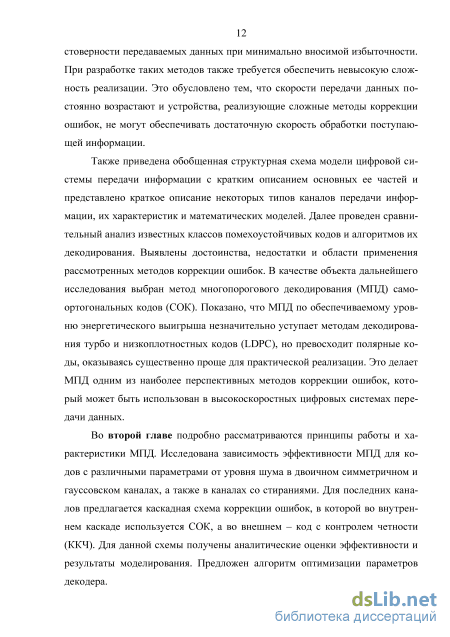 12

стоверности передаваемых данных при минимально вносимой избыточности. При разработке таких методов также требуется обеспечить невысокую сложность реализации. Это обусловлено тем, что скорости передачи данных постоянно возрастают и устройства, реализующие сложные методы коррекции ошибок, не могут обеспечивать достаточную скорость обработки поступающей информации.

Также приведена обобщенная структурная схема модели цифровой системы передачи информации с кратким описанием основных ее частей и представлено краткое описание некоторых типов каналов передачи информации, их характеристик и математических моделей. Далее проведен сравнительный анализ известных классов помехоустойчивых кодов и алгоритмов их декодирования. Выявлены достоинства, недостатки и области применения рассмотренных методов коррекции ошибок. В качестве объекта дальнейшего исследования выбран метод многопорогового декодирования (МПД) самоортогональных кодов (СОК). Показано, что МПД по обеспечиваемому уровню энергетического выигрыша незначительно уступает методам декодирования турбо и низкоплотностных кодов (LDPC), но превосходит полярные коды, оказываясь существенно проще для практической реализации. Это делает МПД одним из наиболее перспективных методов коррекции ошибок, который может быть использован в высокоскоростных цифровых системах передачи данных.

Во второй главе подробно рассматриваются принципы работы и характеристики МПД. Исследована зависимость эффективности МПД для кодов с различными параметрами от уровня шума в двоичном симметричном и гауссовском каналах, а также в каналах со стираниями. Для последних каналов предлагается каскадная схема коррекции ошибок, в которой во внутреннем каскаде используется СОК, а во внешнем – код с контролем четности (ККЧ). Для данной схемы получены аналитические оценки эффективности и результаты моделирования. Предложен алгоритм оптимизации параметров декодера.

dsLib.net
библиотека диссертаций